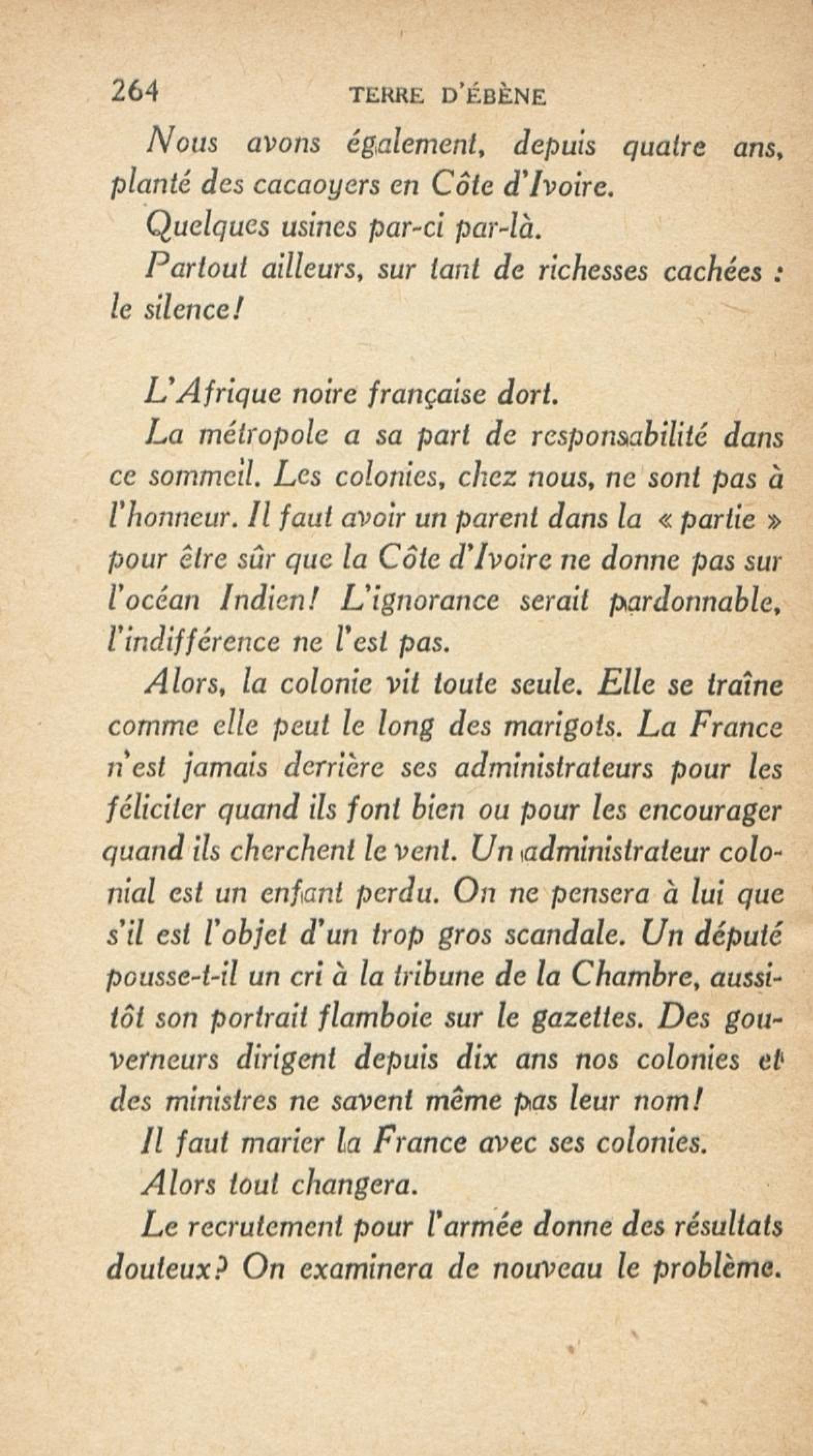 264 TERRE D'ÉBÈNE

Nous avons également, depuis quatre ans, planté des cacaoyers en Côte d'Ivoire.

Quelques usines par-ci par-là.

Partout ailleurs, sur tant de richesses cachées : le silence!

L'Afrique noire française dort.

La métropole a sa part de responsabilité dans ce sommeil. Les colonies, chez nous, ne sont pas à l'honneur. Il faut avoir un parent dans la « partie » pour être sûr que la Côte d'Ivoire ne donne pas sur l'océan Indien! L'ignorance serait pardonnable, l'indifférence ne l'est pas.

Alors, la colonie vit toute seule. Elle se traîne comme elle peut le long des marigots. La France n'est jamais derrière ses administrateurs pour les féliciter quand ils font bien ou pour les encourager quand ils cherchent le vent. Un administrateur colonial est un enfant perdu. On ne pensera à lui que s'il est l'objet d'un trop gros scandale. Un député pousse-t-il un cri à la tribune de la Chambre, aussitôt son portrait flamboie sur le gazettes. Des gouverneurs dirigent depuis dix ans nos colonies et des ministres ne savent même pas leur nom!

Il faut marier la France avec ses colonies.

Alors tout changera.

Le recrutement pour l'armée donne des résultats douteux? On examinera de nouveau le problème.